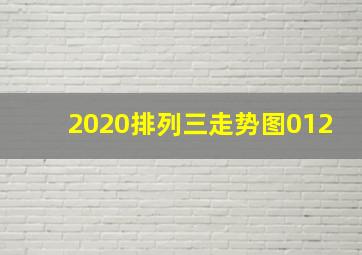 2020排列三走势图012